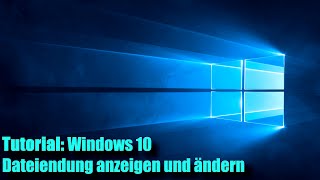 Tutorial: Windows 10
Dateiendung anzeigen und ändern